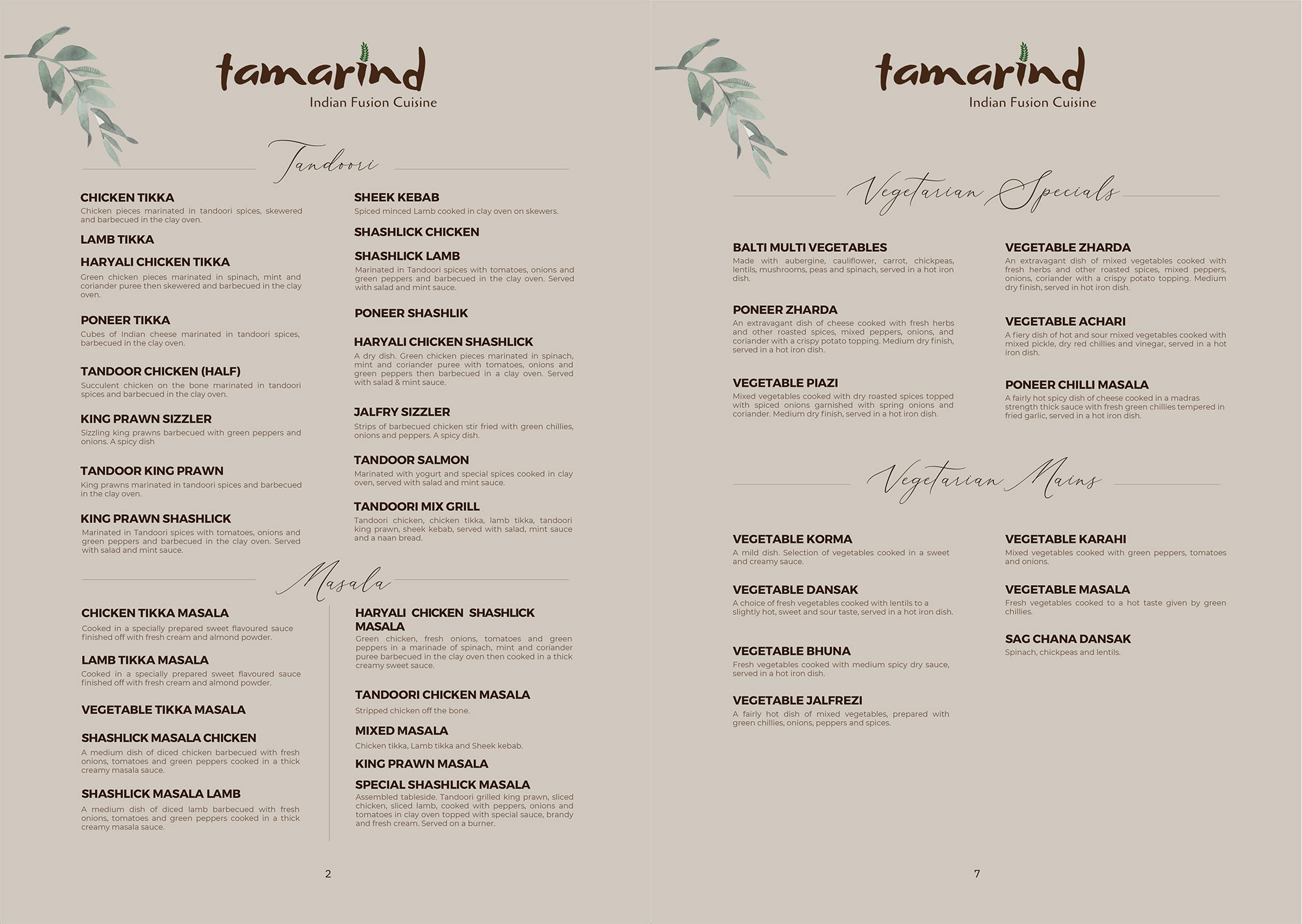 tamarind
Indian Fusion Cuisine

Tandoori

CHICKEN TIKKA
Chicken pieces marinated in tandoori spices, skewered and barbecued in the clay oven.

LAMB TIKKA

HARYALI CHICKEN TIKKA
Green chicken pieces marinated in spinach, mint and coriander puree then skewered and barbecued in the clay oven.

PONEER TIKKA
Cubes of Indian cheese marinated in tandoori spices, barbecued in the clay oven.

TANDOOR CHICKEN (HALF)
Succulent chicken on the bone marinated in tandoori spices and barbecued in the clay oven.

KING PRAWN SIZZLER
Sizzling king prawns barbecued with green peppers and onions. A spicy dish

TANDOOR KING PRAWN
King prawns marinated in tandoori spices and barbecued in the clay oven.

KING PRAWN SHASHLICK
Marinated in Tandoori spices with tomatoes, onions and green peppers and barbecued in the clay oven. Served with salad and mint sauce.

SHEEK KEBAB
Spiced minced Lamb cooked in clay oven on skewers.

SHASHLICK CHICKEN

SHASHLICK LAMB
Marinated in Tandoori spices with tomatoes, onions and green peppers and barbecued in the clay oven. Served with salad and mint sauce.

PONEER SHASHLIK

HARYALI CHICKEN SHASHLICK
A dry dish. Green chicken pieces marinated in spinach, mint and coriander puree with tomatoes, onions and green peppers then barbecued in a clay oven. Served with salad & mint sauce.

JALFRY SIZZLER
Strips of barbecued chicken stir fried with green chillies, onions and peppers. A spicy dish.

TANDOOR SALMON
Marinated with yogurt and special spices cooked in clay oven, served with salad and mint sauce.

TANDOORI MIX GRILL
Tandoori chicken, chicken tikka, lamb tikka, tandoori king prawn, sheek kebab, served with salad, mint sauce and a naan bread.

Masala

CHICKEN TIKKA MASALA
Cooked in a specially prepared sweet flavoured sauce finished off with fresh cream and almond powder.

LAMB TIKKA MASALA
Cooked in a specially prepared sweet flavoured sauce finished off with fresh cream and almond powder.

VEGETABLE TIKKA MASALA

SHASHLICK MASALA CHICKEN
A medium dish of diced chicken barbecued with fresh onions, tomatoes and green peppers cooked in a thick creamy masala sauce.

SHASHLICK MASALA LAMB
A medium dish of diced lamb barbecued with fresh onions, tomatoes and green peppers cooked in a thick creamy masala sauce.

HARYALI CHICKEN SHASHLICK MASALA
Green chicken, fresh onions, tomatoes and green peppers in a marinade of spinach, mint and coriander puree barbecued in the clay oven then cooked in a thick creamy sweet sauce.

TANDOORI CHICKEN MASALA
Stripped chicken off the bone.

MIXED MASALA
Chicken tikka, Lamb tikka and Sheek kebab.

KING PRAWN MASALA

SPECIAL SHASHLICK MASALA
Assembled tableside. Tandoori grilled king prawn, sliced chicken, sliced lamb, cooked with peppers, onions and tomatoes in clay oven topped with special sauce, brandy and fresh cream. Served on a burner.

2

tamarind
Indian Fusion Cuisine

Vegetarian Specials

BALTI MULTI VEGETABLES
Made with aubergine, cauliflower, carrot, chickpeas, lentils, mushrooms, peas and spinach, served in a hot iron dish.

PONEER ZHARDA
An extravagant dish of cheese cooked with fresh herbs and other roasted spices, mixed peppers, onions, and coriander with a crispy potato topping. Medium dry finish, served in a hot iron dish.

VEGETABLE PIAZI
Mixed vegetables cooked with dry roasted spices topped with spiced onions garnished with spring onions and coriander. Medium dry finish, served in a hot iron dish.

VEGETABLE ZHARDA
An extravagant dish of mixed vegetables cooked with fresh herbs and other roasted spices, mixed peppers, onions, coriander with a crispy potato topping. Medium dry finish, served in hot iron dish.

VEGETABLE ACHARI
A fiery dish of hot and sour mixed vegetables cooked with mixed pickle, dry red chillies and vinegar, served in a hot iron dish.

PONEER CHILLI MASALA
A fairly hot spicy dish of cheese cooked in a madras strength thick sauce with fresh green chillies tempered in fried garlic, served in a hot iron dish.

Vegetarian Mains

VEGETABLE KORMA
A mild dish. Selection of vegetables cooked in a sweet and creamy sauce.

VEGETABLE DANSAK
A choice of fresh vegetables cooked with lentils to a slightly hot, sweet and sour taste, served in a hot iron dish.

VEGETABLE BHUNA
Fresh vegetables cooked with medium spicy dry sauce, served in a hot iron dish.

VEGETABLE JALFREZI
A fairly hot dish of mixed vegetables, prepared with green chillies, onions, peppers and spices.

VEGETABLE KARAHI
Mixed vegetables cooked with green peppers, tomatoes and onions.

VEGETABLE MASALA
Fresh vegetables cooked to a hot taste given by green chillies.

SAG CHANA DANSAK
Spinach, chickpeas and lentils.

7